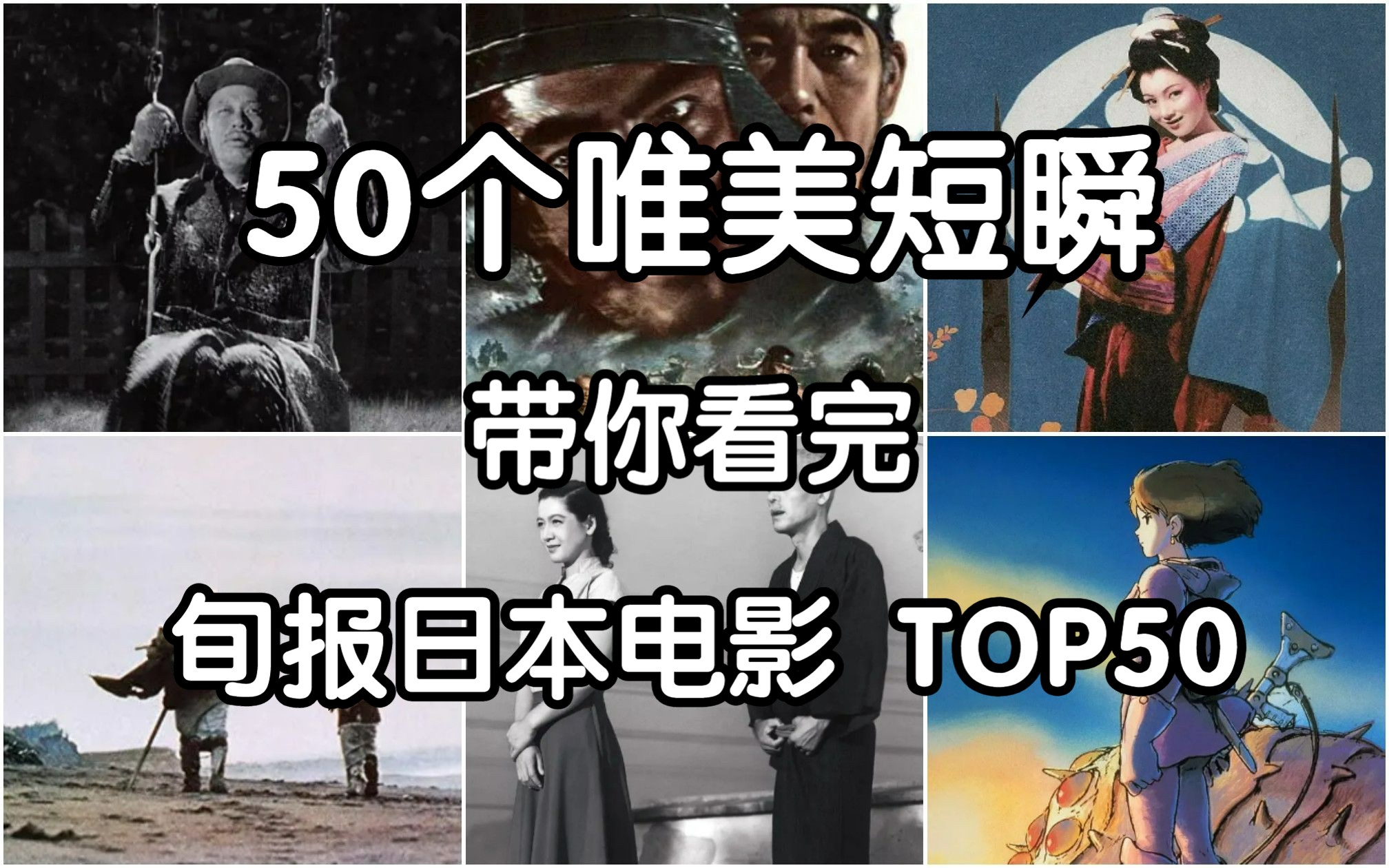 50个唯美短瞬

带你看完

旬报日本电影 TOP50